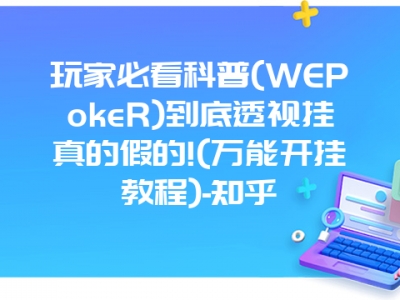 玩家必看科普(WEPokeR)到底透视挂真的假的!(万能开挂教程)-知乎